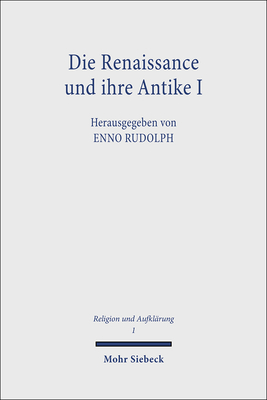 Die Renaissance und ihre Antike I

Herausgegeben von
ENNO RUDOLPH

Religion und Aufklärung
1

Mohr Siebeck